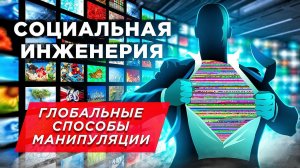 СОЦИАЛЬНАЯ ИНЖЕНЕРИЯ

ГЛОБАЛЬНЫЕ СПОСОБЫ МАНИПУЛЯЦИИ